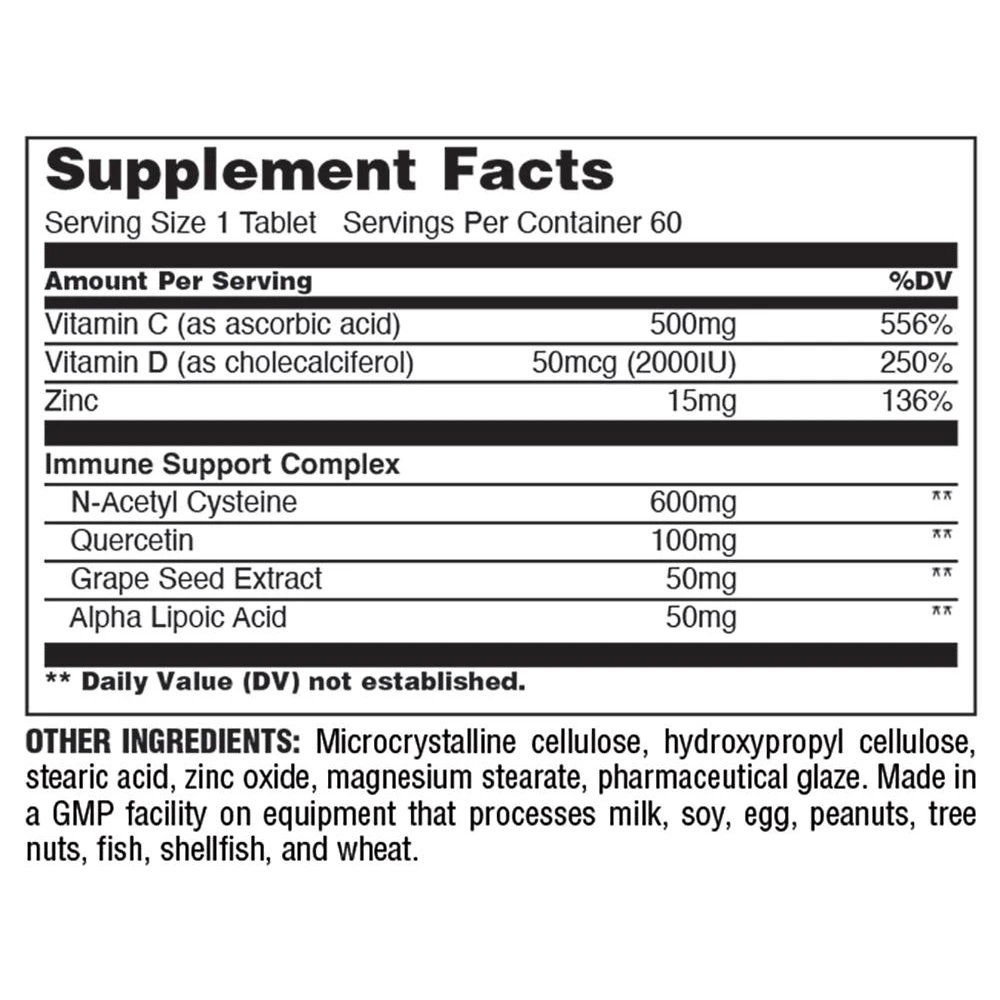 Supplement Facts
Serving Size 1 Tablet Servings Per Container 60

| Amount Per Serving | | %DV |
|---|---|---|
| Vitamin C (as ascorbic acid) | 500mg | 556% |
| Vitamin D (as cholecalciferol) | 50mcg (2000IU) | 250% |
| Zinc | 15mg | 136% |
| Immune Support Complex | | |
| N-Acetyl Cysteine | 600mg | ** |
| Quercetin | 100mg | ** |
| Grape Seed Extract | 50mg | ** |
| Alpha Lipoic Acid | 50mg | ** |

** Daily Value (DV) not established.

OTHER INGREDIENTS: Microcrystalline cellulose, hydroxypropyl cellulose, stearic acid, zinc oxide, magnesium stearate, pharmaceutical glaze. Made in a GMP facility on equipment that processes milk, soy, egg, peanuts, tree nuts, fish, shellfish, and wheat.